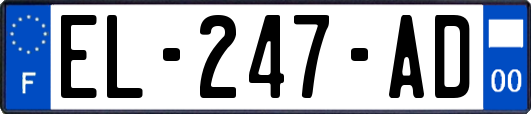 F
EL-247-AD
00